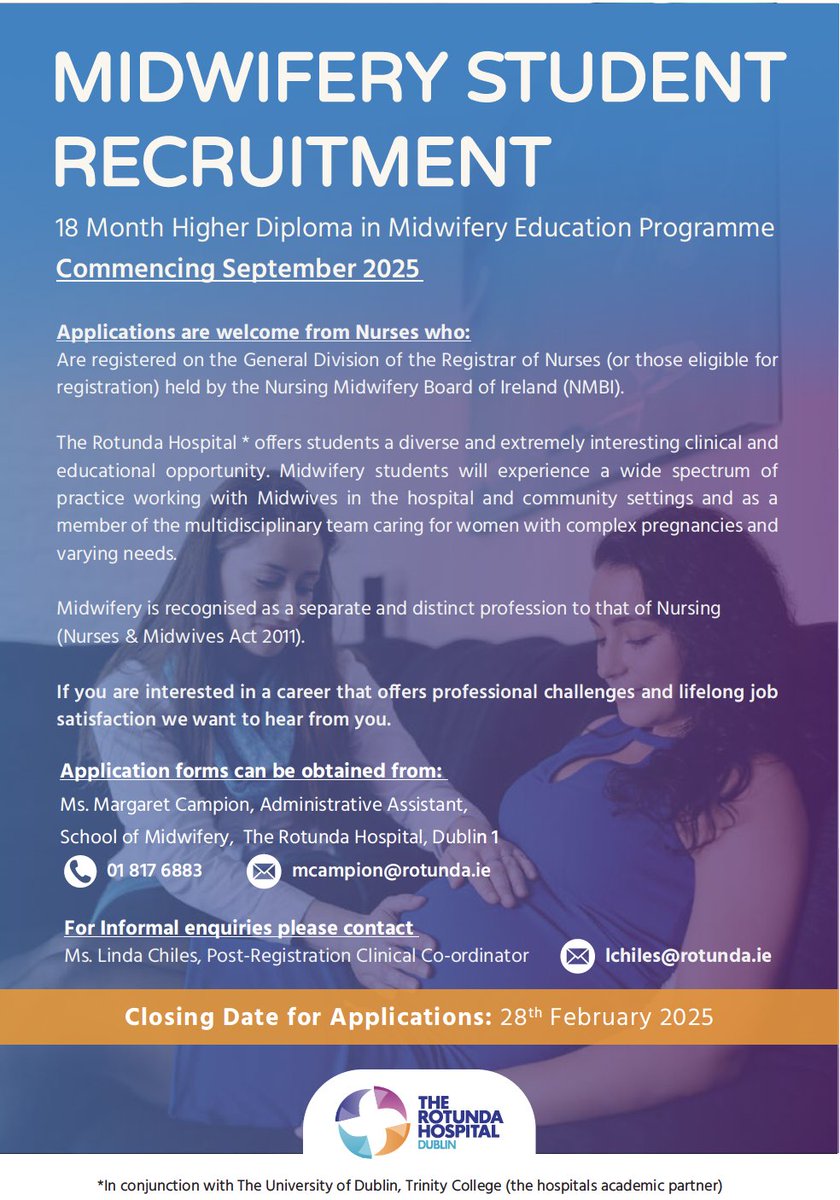 MIDWIFERY STUDENT RECRUITMENT

18 Month Higher Diploma in Midwifery Education Programme

Commencing September 2025

Applications are welcome from Nurses who:
Are registered on the General Division of the Registrar of Nurses (or those eligible for registration) held by the Nursing Midwifery Board of Ireland (NMBI).

The Rotunda Hospital * offers students a diverse and extremely interesting clinical and educational opportunity. Midwifery students will experience a wide spectrum of practice working with Midwives in the hospital and community settings and as a member of the multidisciplinary team caring for women with complex pregnancies and varying needs.

Midwifery is recognised as a separate and distinct profession to that of Nursing (Nurses & Midwives Act 2011).

If you are interested in a career that offers professional challenges and lifelong job satisfaction we want to hear from you.

Application forms can be obtained from:
Ms. Margaret Campion, Administrative Assistant,
School of Midwifery, The Rotunda Hospital, Dublin 1

01 817 6883 mcampion@rotunda.ie

For Informal enquiries please contact
Ms. Linda Chiles, Post-Registration Clinical Co-ordinator lchiles@rotunda.ie

Closing Date for Applications: 28th February 2025

THE ROTUNDA HOSPITAL DUBLIN

*In conjunction with The University of Dublin, Trinity College (the hospitals academic partner)